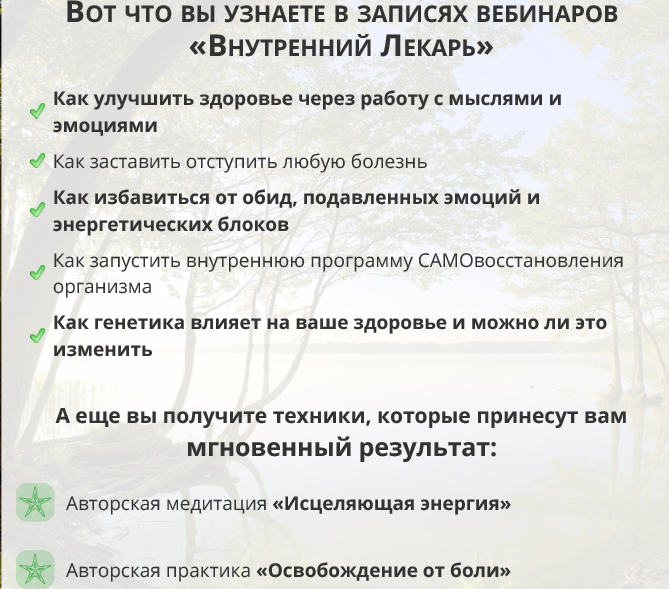 Вот что вы узнаете в записях вебинаров «Внутренний Лекарь»

✓ Как улучшить здоровье через работу с мыслями и эмоциями

✓ Как заставить отступить любую болезнь

✓ Как избавиться от обид, подавленных эмоций и энергетических блоков

✓ Как запустить внутреннюю программу САМОвосстановления организма

✓ Как генетика влияет на ваше здоровье и можно ли это изменить

А еще вы получите техники, которые принесут вам мгновенный результат:

Авторская медитация «Исцеляющая энергия»

Авторская практика «Освобождение от боли»